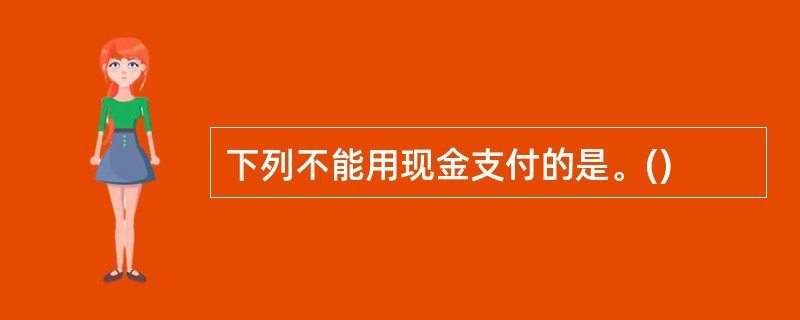 下列不能用现金支付的是。()